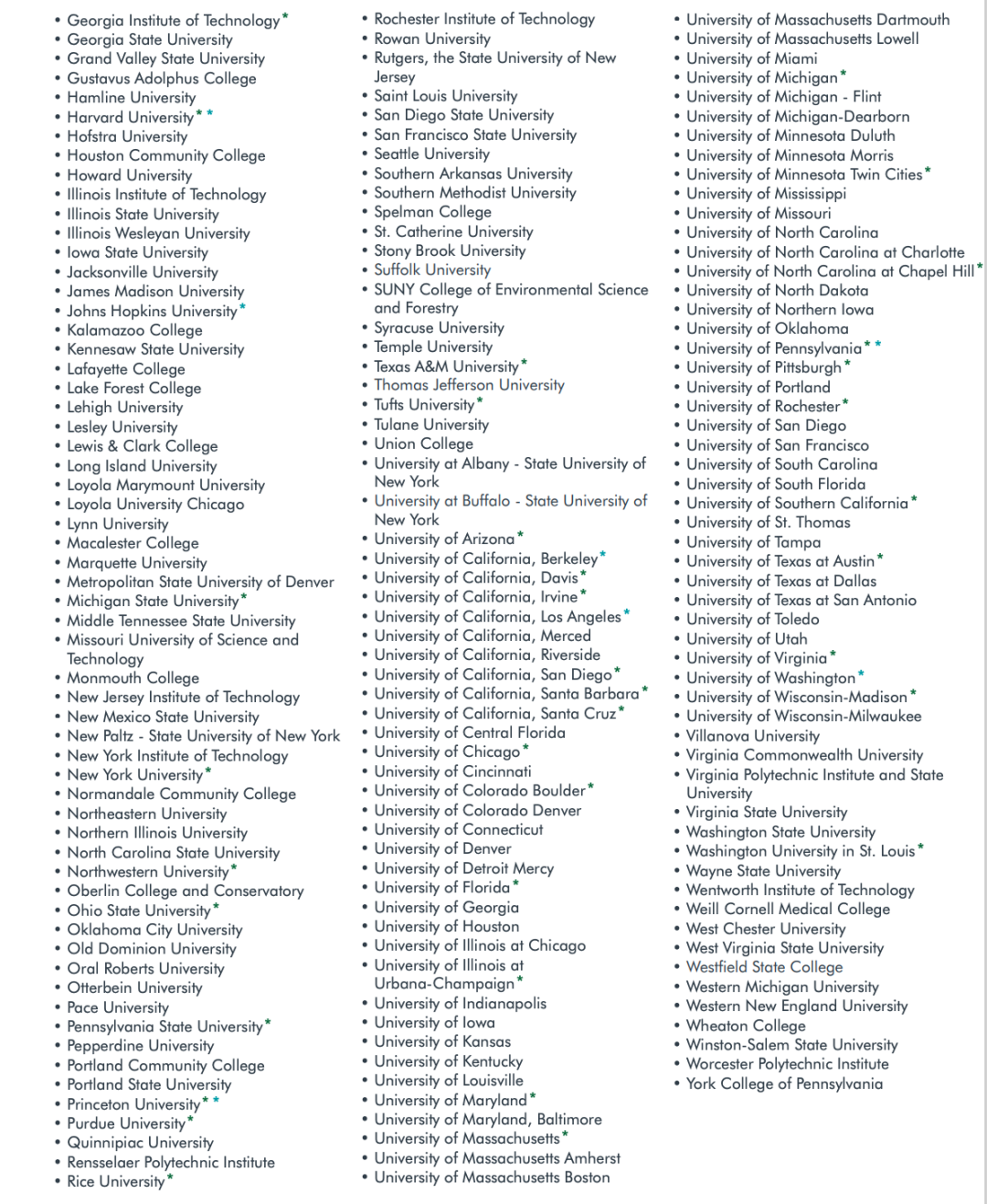 • Georgia Institute of Technology*
• Georgia State University
• Grand Valley State University
• Gustavus Adolphus College
• Hamline University
• Harvard University**
• Hofstra University
• Houston Community College
• Howard University
• Illinois Institute of Technology
• Illinois State University
• Illinois Wesleyan University
• Iowa State University
• Jacksonville University
• James Madison University
• Johns Hopkins University*
• Kalamazoo College
• Kennesaw State University
• Lafayette College
• Lake Forest College
• Lehigh University
• Lesley University
• Lewis & Clark College
• Long Island University
• Loyola Marymount University
• Loyola University Chicago
• Lynn University
• Macalester College
• Marquette University
• Metropolitan State University of Denver
• Michigan State University*
• Middle Tennessee State University
• Missouri University of Science and Technology
• Monmouth College
• New Jersey Institute of Technology
• New Mexico State University
• New Paltz - State University of New York
• New York Institute of Technology
• New York University*
• Normandale Community College
• Northeastern University
• Northern Illinois University
• North Carolina State University
• Northwestern University*
• Oberlin College and Conservatory
• Ohio State University*
• Oklahoma City University
• Old Dominion University
• Oral Roberts University
• Otterbein University
• Pace University
• Pennsylvania State University*
• Pepperdine University
• Portland Community College
• Portland State University
• Princeton University**
• Purdue University*
• Quinnipiac University
• Rensselaer Polytechnic Institute
• Rice University*

• Rochester Institute of Technology
• Rowan University
• Rutgers, the State University of New Jersey
• Saint Louis University
• San Diego State University
• San Francisco State University
• Seattle University
• Southern Arkansas University
• Southern Methodist University
• Spelman College
• St. Catherine University
• Stony Brook University
• Suffolk University
• SUNY College of Environmental Science and Forestry
• Syracuse University
• Temple University
• Texas A&M University*
• Thomas Jefferson University
• Tufts University*
• Tulane University
• Union College
• University at Albany - State University of New York
• University at Buffalo - State University of New York
• University of Arizona*
• University of California, Berkeley*
• University of California, Davis*
• University of California, Irvine*
• University of California, Los Angeles*
• University of California, Merced
• University of California, Riverside
• University of California, San Diego*
• University of California, Santa Barbara*
• University of California, Santa Cruz*
• University of Central Florida
• University of Chicago*
• University of Cincinnati
• University of Colorado Boulder*
• University of Colorado Denver
• University of Connecticut
• University of Denver
• University of Detroit Mercy
• University of Florida*
• University of Georgia
• University of Houston
• University of Illinois at Chicago
• University of Illinois at Urbana-Champaign*
• University of Indianapolis
• University of Iowa
• University of Kansas
• University of Kentucky
• University of Louisville
• University of Maryland*
• University of Maryland, Baltimore
• University of Massachusetts*
• University of Massachusetts Amherst
• University of Massachusetts Boston

• University of Massachusetts Dartmouth
• University of Massachusetts Lowell
• University of Miami
• University of Michigan*
• University of Michigan - Flint
• University of Michigan-Dearborn
• University of Minnesota Duluth
• University of Minnesota Morris
• University of Minnesota Twin Cities*
• University of Mississippi
• University of Missouri
• University of North Carolina
• University of North Carolina at Charlotte
• University of North Carolina at Chapel Hill*
• University of North Dakota
• University of Northern Iowa
• University of Oklahoma
• University of Pennsylvania**
• University of Pittsburgh*
• University of Portland
• University of Rochester*
• University of San Diego
• University of San Francisco
• University of South Carolina
• University of South Florida
• University of Southern California*
• University of St. Thomas
• University of Tampa
• University of Texas at Austin*
• University of Texas at Dallas
• University of Texas at San Antonio
• University of Toledo
• University of Utah
• University of Virginia*
• University of Washington*
• University of Wisconsin-Madison*
• University of Wisconsin-Milwaukee
• Villanova University
• Virginia Commonwealth University
• Virginia Polytechnic Institute and State University
• Virginia State University
• Washington State University
• Washington University in St. Louis*
• Wayne State University
• Wentworth Institute of Technology
• Weill Cornell Medical College
• West Chester University
• West Virginia State University
• Westfield State College
• Western Michigan University
• Western New England University
• Wheaton College
• Winston-Salem State University
• Worcester Polytechnic Institute
• York College of Pennsylvania